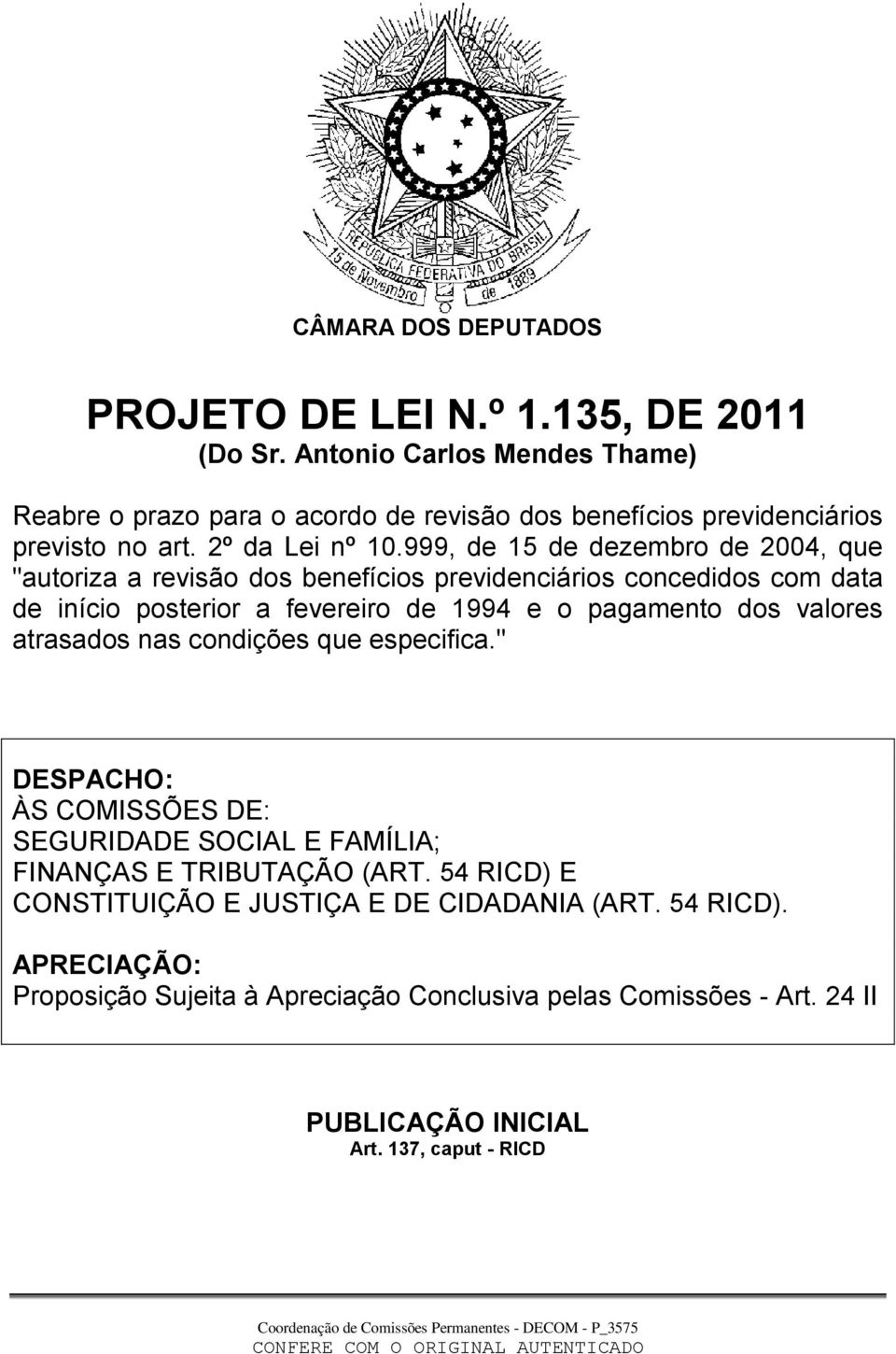 REPÚBLICA FEDERATIVA DO BRASIL
15 de Novembro de 1889

CÂMARA DOS DEPUTADOS

PROJETO DE LEI N.º 1.135, DE 2011
(Do Sr. Antonio Carlos Mendes Thame)

Reabre o prazo para o acordo de revisão dos benefícios previdenciários previsto no art. 2º da Lei nº 10.999, de 15 de dezembro de 2004, que "autoriza a revisão dos benefícios previdenciários concedidos com data de início posterior a fevereiro de 1994 e o pagamento dos valores atrasados nas condições que especifica."

DESPACHO:
ÀS COMISSÕES DE:
SEGURIDADE SOCIAL E FAMÍLIA;
FINANÇAS E TRIBUTAÇÃO (ART. 54 RICD) E
CONSTITUIÇÃO E JUSTIÇA E DE CIDADANIA (ART. 54 RICD).

APRECIAÇÃO:
Proposição Sujeita à Apreciação Conclusiva pelas Comissões - Art. 24 II

PUBLICAÇÃO INICIAL
Art. 137, caput - RICD

Coordenação de Comissões Permanentes - DECOM - P_3575
CONFERE COM O ORIGINAL AUTENTICADO